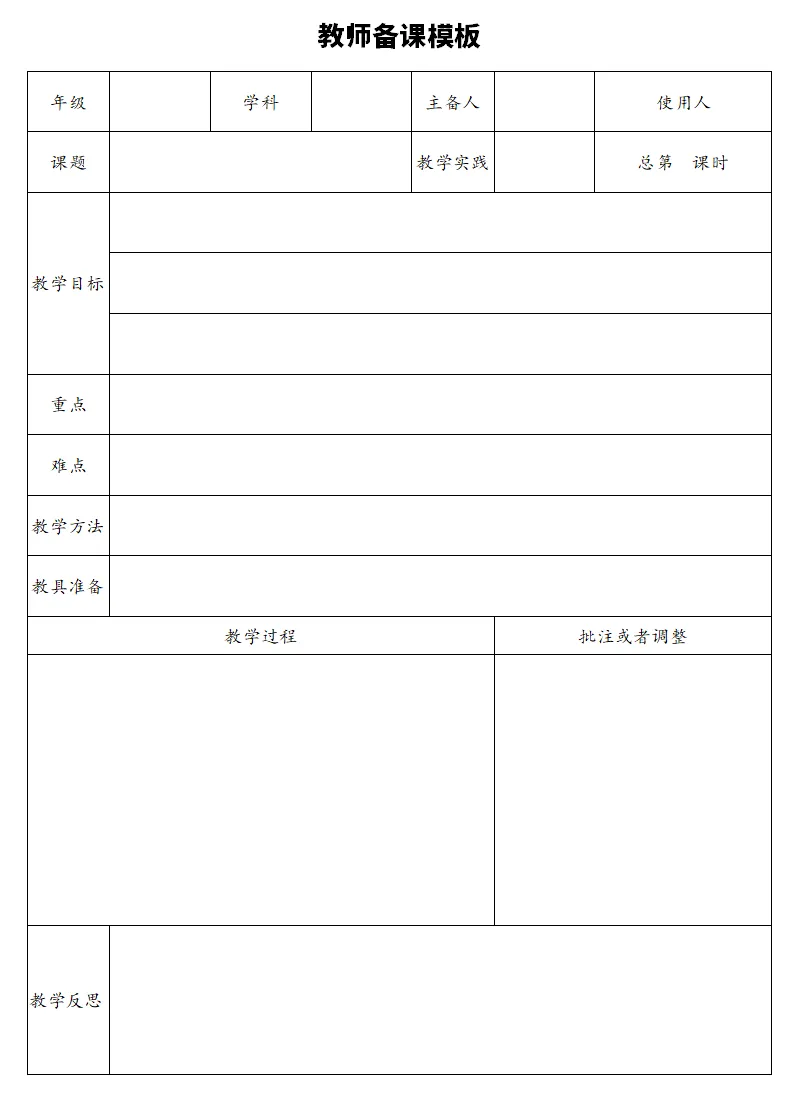 教师备课模板

| 年级 | | 学科 | | 主备人 | | 使用人 |
|---|---|---|---|---|---|---|
| 课题 | | | | 教学实践 | | 总第　课时 |
| 教学目标 | | | | | | |
| 重点 | | | | | | |
| 难点 | | | | | | |
| 教学方法 | | | | | | |
| 教具准备 | | | | | | |

| 教学过程 | 批注或者调整 |
|---|---|
| | |

| 教学反思 | |
|---|---|